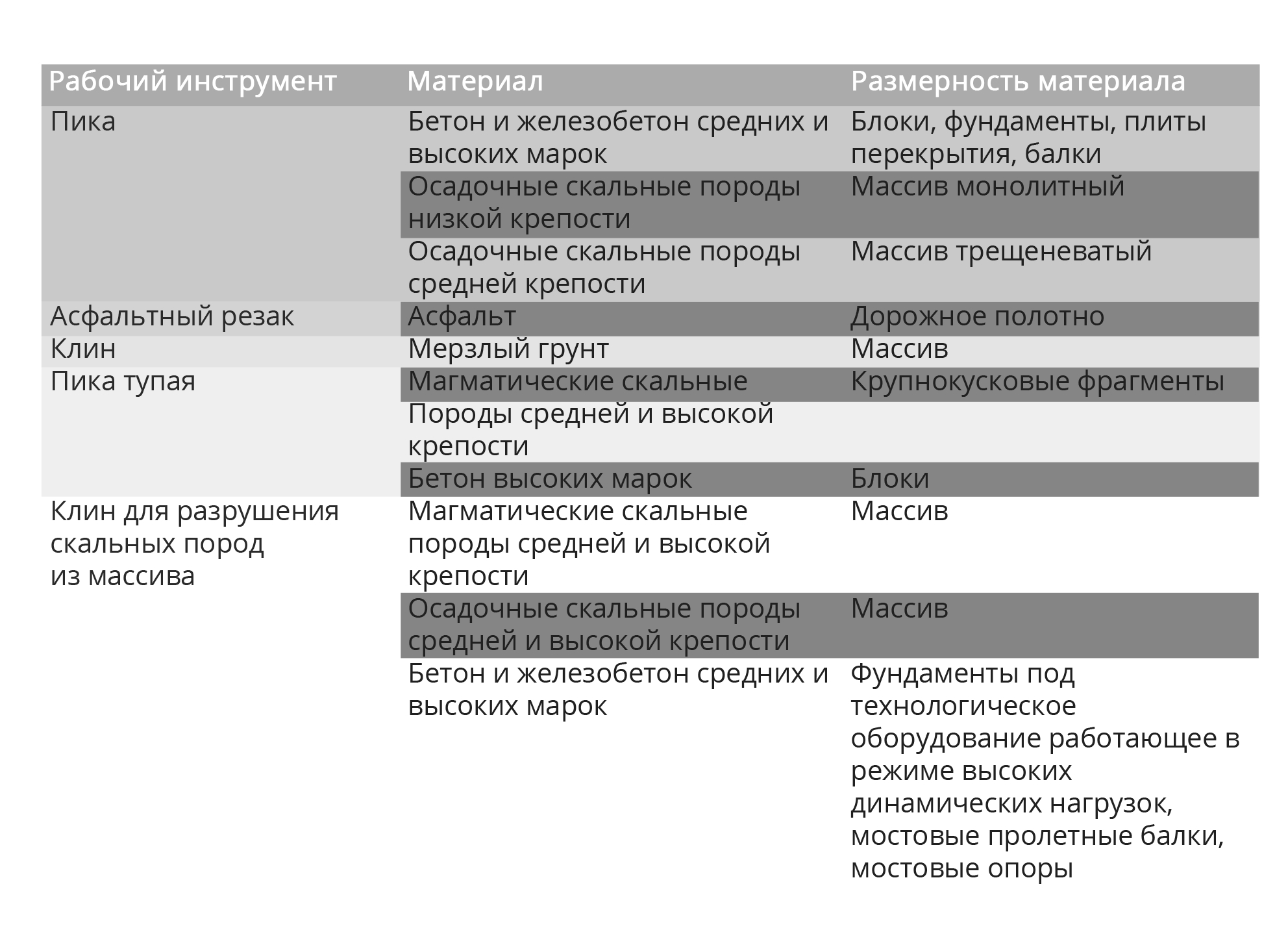 | Рабочий инструмент | Материал | Размерность материала |
|---|---|---|
| Пика | Бетон и железобетон средних и высоких марок | Блоки, фундаменты, плиты перекрытия, балки |
| | Осадочные скальные породы низкой крепости | Массив монолитный |
| | Осадочные скальные породы средней крепости | Массив трещеневатый |
| Асфальтный резак | Асфальт | Дорожное полотно |
| Клин | Мерзлый грунт | Массив |
| Пика тупая | Магматические скальные | Крупнокусковые фрагменты |
| | Породы средней и высокой крепости | |
| | Бетон высоких марок | Блоки |
| Клин для разрушения скальных пород из массива | Магматические скальные породы средней и высокой крепости | Массив |
| | Осадочные скальные породы средней и высокой крепости | Массив |
| | Бетон и железобетон средних и высоких марок | Фундаменты под технологическое оборудование работающее в режиме высоких динамических нагрузок, мостовые пролетные балки, мостовые опоры |